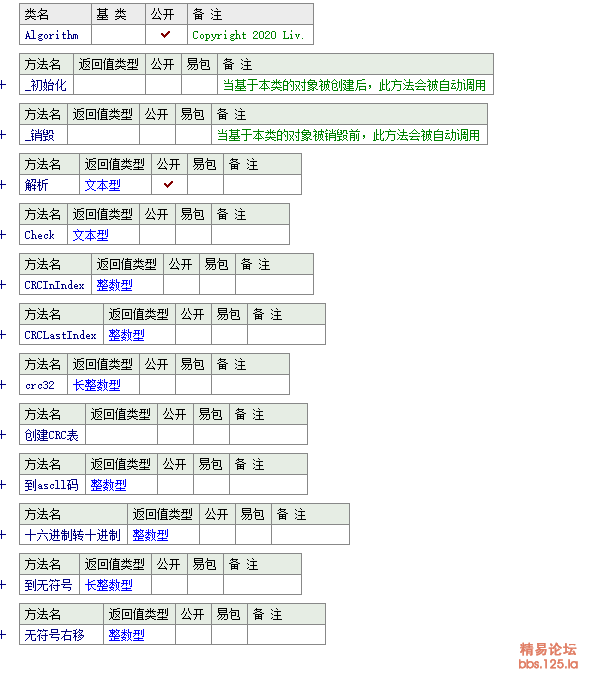 | 类名 | 基 类 | 公开 | 备 注 |
|---|---|---|---|
| Algorithm | | ✔ | Copyright 2020 Liv. |

| 方法名 | 返回值类型 | 公开 | 易包 | 备 注 |
|---|---|---|---|---|
| _初始化 | | | | 当基于本类的对象被创建后，此方法会被自动调用 |

| 方法名 | 返回值类型 | 公开 | 易包 | 备 注 |
|---|---|---|---|---|
| _销毁 | | | | 当基于本类的对象被销毁前，此方法会被自动调用 |

| 方法名 | 返回值类型 | 公开 | 易包 | 备 注 |
|---|---|---|---|---|
| 解析 | 文本型 | ✔ | | |

| 方法名 | 返回值类型 | 公开 | 易包 | 备 注 |
|---|---|---|---|---|
| Check | 文本型 | | | |

| 方法名 | 返回值类型 | 公开 | 易包 | 备 注 |
|---|---|---|---|---|
| CRCInIndex | 整数型 | | | |

| 方法名 | 返回值类型 | 公开 | 易包 | 备 注 |
|---|---|---|---|---|
| CRCLastIndex | 整数型 | | | |

| 方法名 | 返回值类型 | 公开 | 易包 | 备 注 |
|---|---|---|---|---|
| crc32 | 长整数型 | | | |

| 方法名 | 返回值类型 | 公开 | 易包 | 备 注 |
|---|---|---|---|---|
| 创建CRC表 | | | | |

| 方法名 | 返回值类型 | 公开 | 易包 | 备 注 |
|---|---|---|---|---|
| 到ascll码 | 整数型 | | | |

| 方法名 | 返回值类型 | 公开 | 易包 | 备 注 |
|---|---|---|---|---|
| 十六进制转十进制 | 整数型 | | | |

| 方法名 | 返回值类型 | 公开 | 易包 | 备 注 |
|---|---|---|---|---|
| 到无符号 | 长整数型 | | | |

| 方法名 | 返回值类型 | 公开 | 易包 | 备 注 |
|---|---|---|---|---|
| 无符号右移 | 整数型 | | | |

精易论坛
bbs.125.la